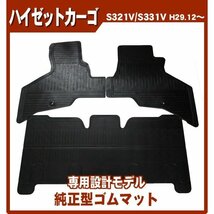 ハイゼットカーゴ S321V/S331V H29.12～

専用設計モデル
純正型ゴムマット